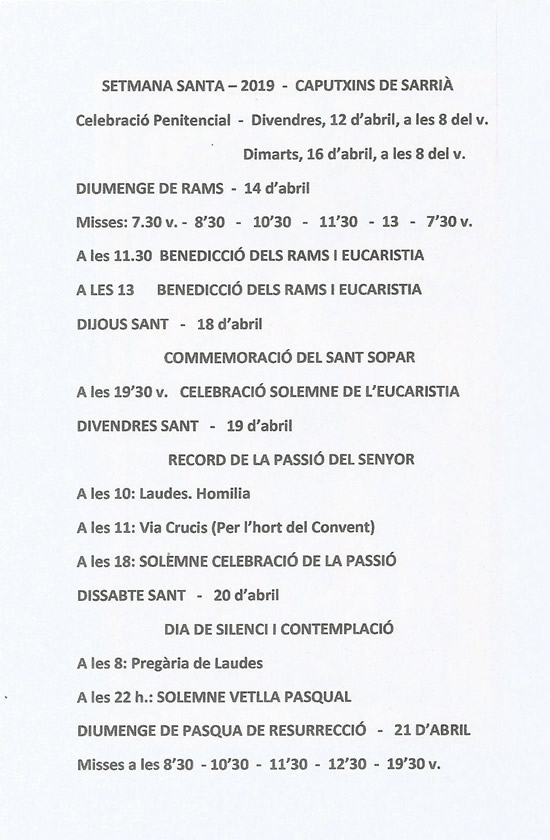 SETMANA SANTA – 2019 - CAPUTXINS DE SARRIÀ

Celebració Penitencial - Divendres, 12 d'abril, a les 8 del v.

Dimarts, 16 d'abril, a les 8 del v.

DIUMENGE DE RAMS - 14 d'abril

Misses: 7.30 v. - 8'30 - 10'30 - 11'30 - 13 - 7'30 v.

A les 11.30 BENEDICCIÓ DELS RAMS I EUCARISTIA

A LES 13 BENEDICCIÓ DELS RAMS I EUCARISTIA

DIJOUS SANT - 18 d'abril

COMMEMORACIÓ DEL SANT SOPAR

A les 19'30 v. CELEBRACIÓ SOLEMNE DE L'EUCARISTIA

DIVENDRES SANT - 19 d'abril

RECORD DE LA PASSIÓ DEL SENYOR

A les 10: Laudes. Homilia

A les 11: Via Crucis (Per l'hort del Convent)

A les 18: SOLÈMNE CELEBRACIÓ DE LA PASSIÓ

DISSABTE SANT - 20 d'abril

DIA DE SILENCI I CONTEMPLACIÓ

A les 8: Pregària de Laudes

A les 22 h.: SOLEMNE VETLLA PASQUAL

DIUMENGE DE PASQUA DE RESURRECCIÓ - 21 D'ABRIL

Misses a les 8'30 - 10'30 - 11'30 - 12'30 - 19'30 v.